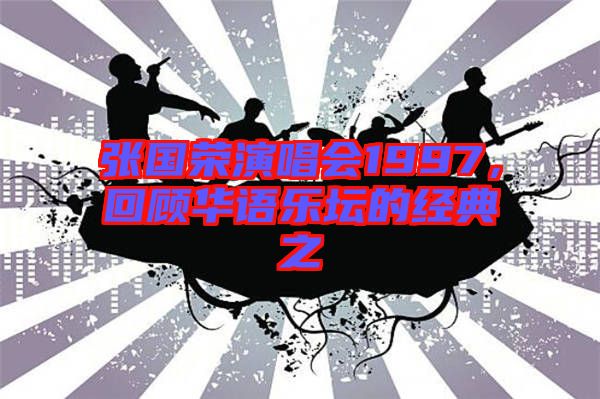 张国荣演唱会1997，回顾华语乐坛的经典之